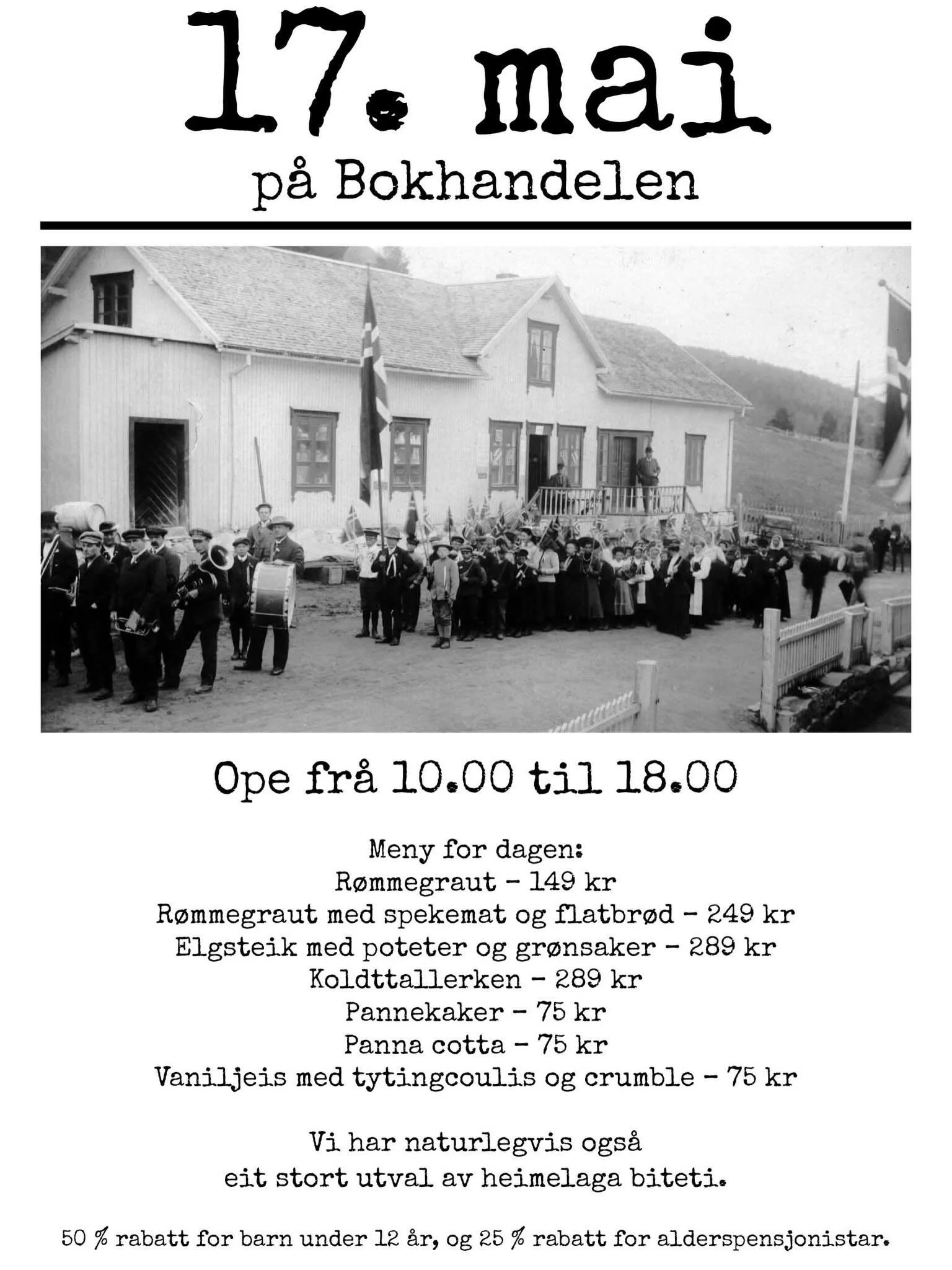 17. mai
på Bokhandelen

Ope frå 10.00 til 18.00

Meny for dagen:
Rømmegraut - 149 kr
Rømmegraut med spekemat og flatbrød - 249 kr
Elgsteik med poteter og grønsaker - 289 kr
Koldttallerken - 289 kr
Pannekaker - 75 kr
Panna cotta - 75 kr
Vaniljeis med tytingcoulis og crumble - 75 kr

Vi har naturlegvis også eit stort utval av heimelaga biteti.

50 % rabatt for barn under 12 år, og 25 % rabatt for alderspensjonistar.